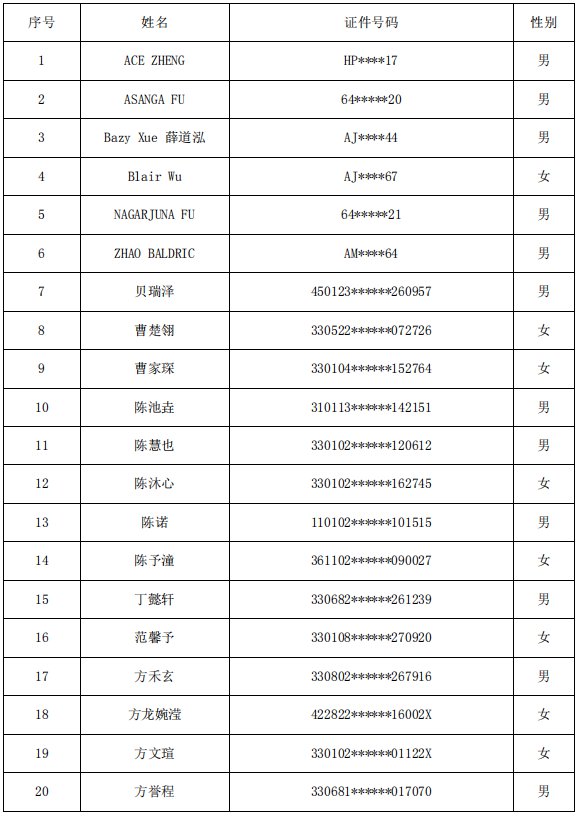 | 序号 | 姓名 | 证件号码 | 性别 |
|---|---|---|---|
| 1 | ACE ZHENG | HP\*\*\*\*17 | 男 |
| 2 | ASANGA FU | 64\*\*\*\*\*20 | 男 |
| 3 | Bazy Xue 薛道泓 | AJ\*\*\*\*44 | 男 |
| 4 | Blair Wu | AJ\*\*\*\*67 | 女 |
| 5 | NAGARJUNA FU | 64\*\*\*\*\*21 | 男 |
| 6 | ZHAO BALDRIC | AM\*\*\*\*64 | 男 |
| 7 | 贝瑞泽 | 450123\*\*\*\*\*\*260957 | 男 |
| 8 | 曹楚翎 | 330522\*\*\*\*\*\*072726 | 女 |
| 9 | 曹家琛 | 330104\*\*\*\*\*\*152764 | 女 |
| 10 | 陈池垚 | 310113\*\*\*\*\*\*142151 | 男 |
| 11 | 陈慧也 | 330102\*\*\*\*\*\*120612 | 男 |
| 12 | 陈沐心 | 330102\*\*\*\*\*\*162745 | 女 |
| 13 | 陈诺 | 110102\*\*\*\*\*\*101515 | 男 |
| 14 | 陈予潼 | 361102\*\*\*\*\*\*090027 | 女 |
| 15 | 丁懿轩 | 330682\*\*\*\*\*\*261239 | 男 |
| 16 | 范馨予 | 330108\*\*\*\*\*\*270920 | 女 |
| 17 | 方禾玄 | 330802\*\*\*\*\*\*267916 | 男 |
| 18 | 方龙婉滢 | 422822\*\*\*\*\*\*16002X | 女 |
| 19 | 方文瑄 | 330102\*\*\*\*\*\*01122X | 女 |
| 20 | 方誉程 | 330681\*\*\*\*\*\*017070 | 男 |